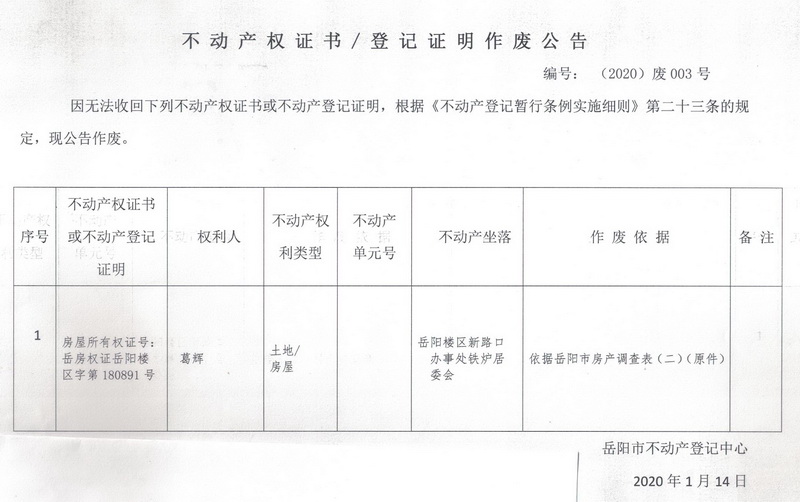 不动产权证书／登记证明作废公告

编号：（2020）废 003 号

因无法收回下列不动产权证书或不动产登记证明，根据《不动产登记暂行条例实施细则》第二十三条的规定，现公告作废。

| 序号 | 不动产权证书或不动产登记证明 | 权利人 | 不动产权利类型 | 不动产单元号 | 不动产坐落 | 作废依据 | 备注 |
|---|---|---|---|---|---|---|---|
| 1 | 房屋所有权证号：岳房权证岳阳楼区字第 180891 号 | 葛辉 | 土地/房屋 | | 岳阳楼区新路口办事处铁炉居委会 | 依据岳阳市房产调查表（二）（原件） | |

岳阳市不动产登记中心

2020 年 1 月 14 日